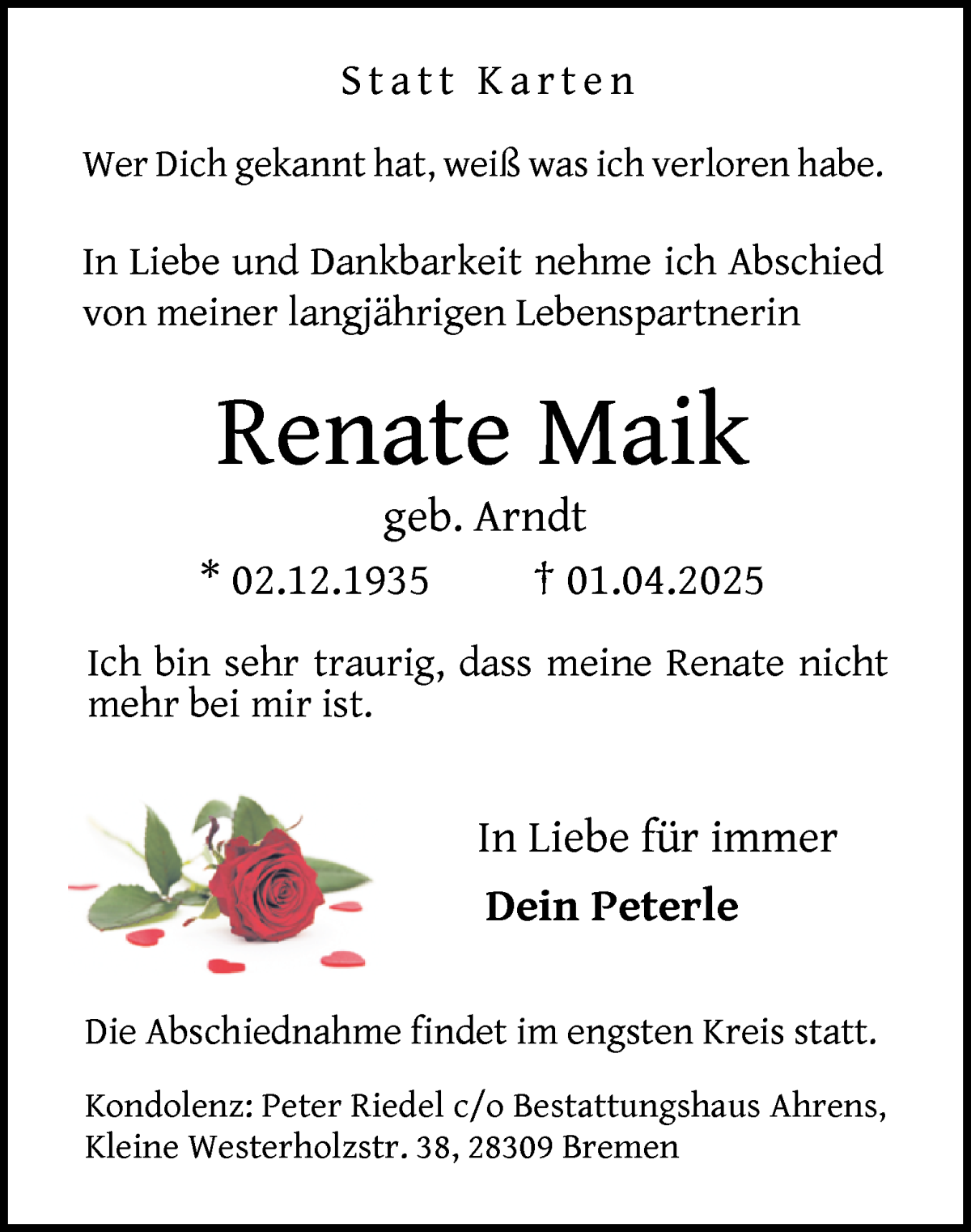 Statt Karten

Wer Dich gekannt hat, weiß was ich verloren habe.

In Liebe und Dankbarkeit nehme ich Abschied von meiner langjährigen Lebenspartnerin

Renate Maik

geb. Arndt

* 02.12.1935 † 01.04.2025

Ich bin sehr traurig, dass meine Renate nicht mehr bei mir ist.

In Liebe für immer

Dein Peterle

Die Abschiednahme findet im engsten Kreis statt.

Kondolenz: Peter Riedel c/o Bestattungshaus Ahrens, Kleine Westerholzstr. 38, 28309 Bremen